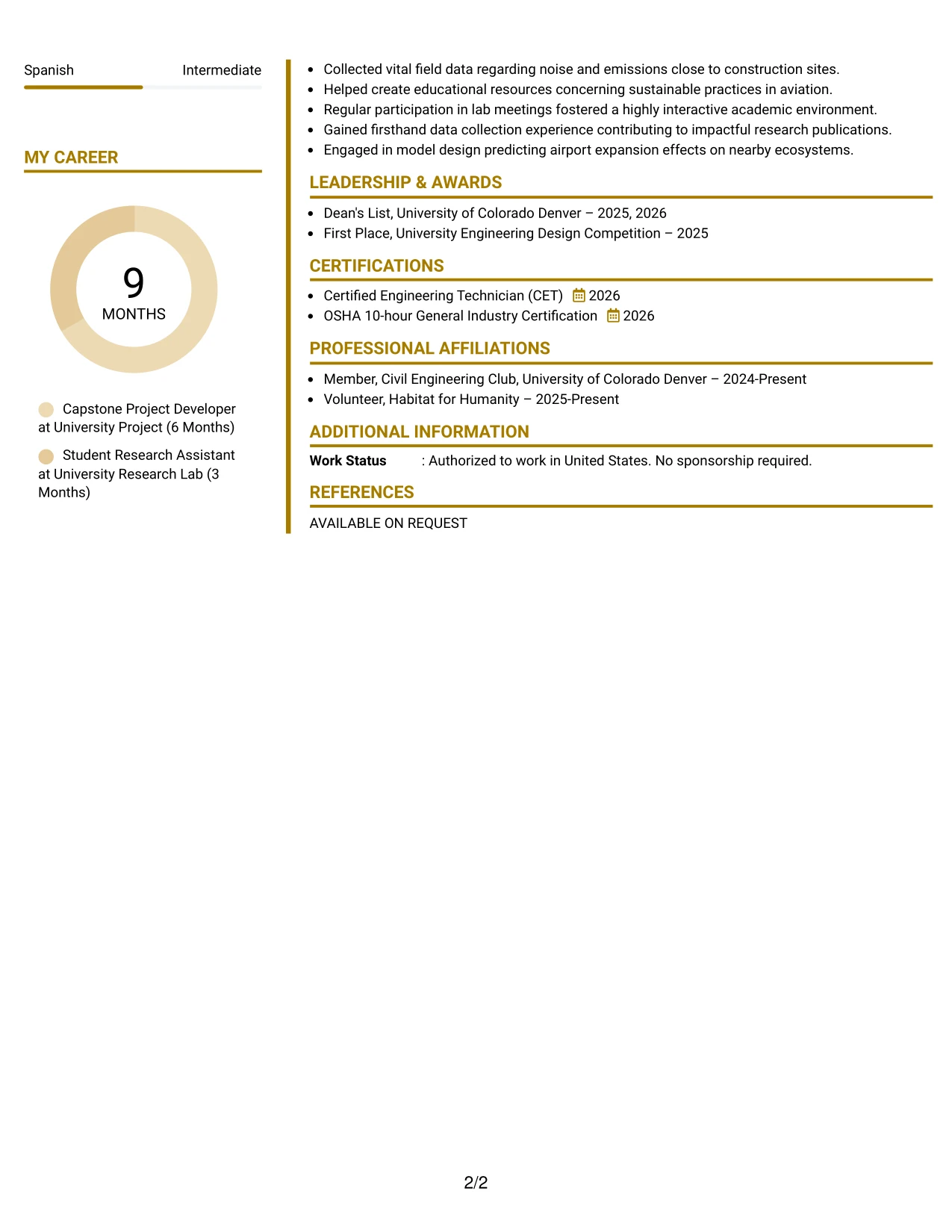 Spanish Intermediate

MY CAREER

9
MONTHS

Capstone Project Developer at University Project (6 Months)

Student Research Assistant at University Research Lab (3 Months)

• Collected vital field data regarding noise and emissions close to construction sites.
• Helped create educational resources concerning sustainable practices in aviation.
• Regular participation in lab meetings fostered a highly interactive academic environment.
• Gained firsthand data collection experience contributing to impactful research publications.
• Engaged in model design predicting airport expansion effects on nearby ecosystems.

LEADERSHIP & AWARDS

• Dean's List, University of Colorado Denver – 2025, 2026
• First Place, University Engineering Design Competition – 2025

CERTIFICATIONS

• Certified Engineering Technician (CET) 2026
• OSHA 10-hour General Industry Certification 2026

PROFESSIONAL AFFILIATIONS

• Member, Civil Engineering Club, University of Colorado Denver – 2024-Present
• Volunteer, Habitat for Humanity – 2025-Present

ADDITIONAL INFORMATION

Work Status : Authorized to work in United States. No sponsorship required.

REFERENCES

AVAILABLE ON REQUEST

2/2